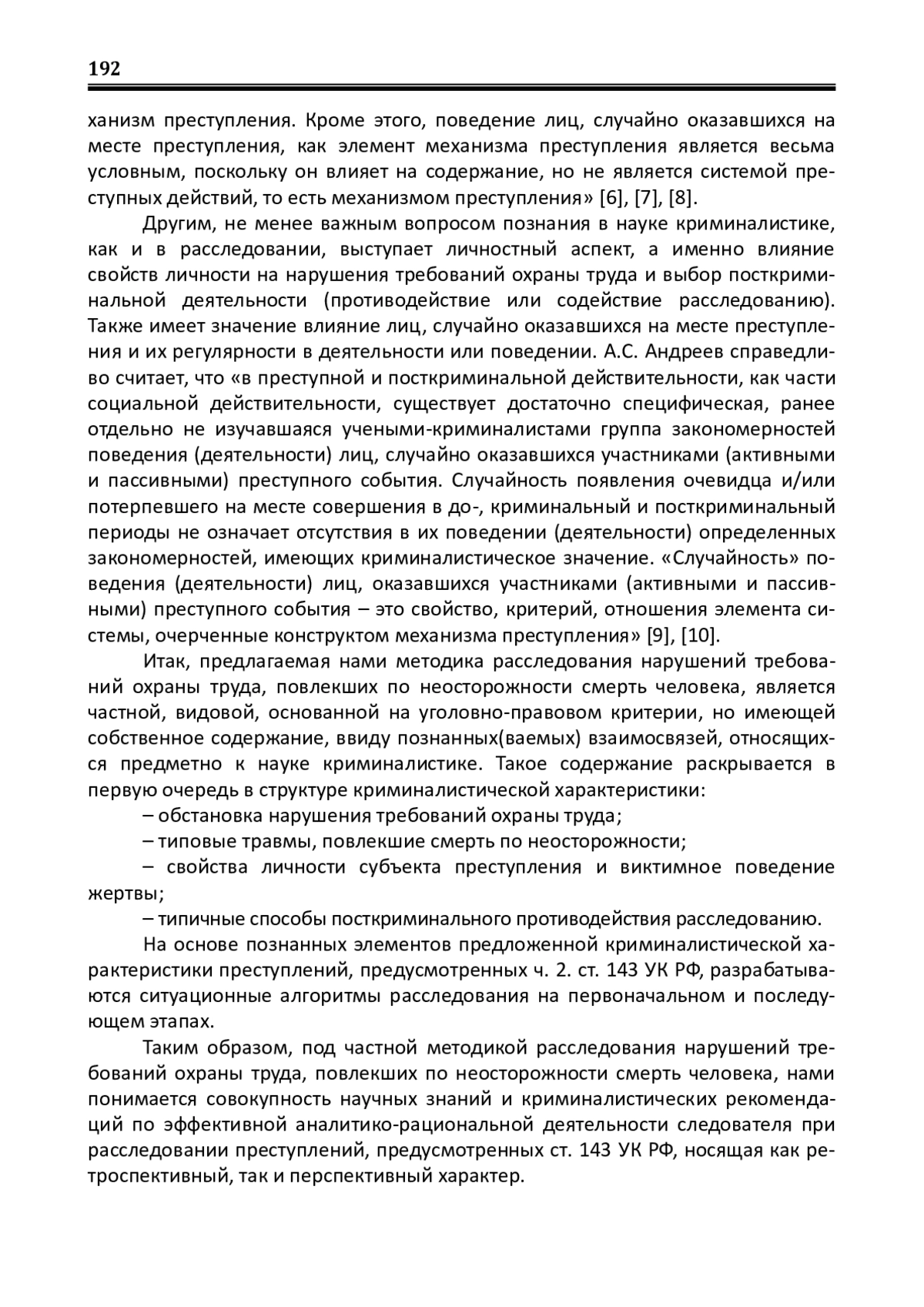 192

ханизм преступления. Кроме этого, поведение лиц, случайно оказавшихся на месте преступления, как элемент механизма преступления является весьма условным, поскольку он влияет на содержание, но не является системой преступных действий, то есть механизмом преступления» [6], [7], [8].

Другим, не менее важным вопросом познания в науке криминалистике, как и в расследовании, выступает личностный аспект, а именно влияние свойств личности на нарушения требований охраны труда и выбор посткриминальной деятельности (противодействие или содействие расследованию). Также имеет значение влияние лиц, случайно оказавшихся на месте преступления и их регулярности в деятельности или поведении. А.С. Андреев справедливо считает, что «в преступной и посткриминальной действительности, как части социальной действительности, существует достаточно специфическая, ранее отдельно не изучавшаяся учеными-криминалистами группа закономерностей поведения (деятельности) лиц, случайно оказавшихся участниками (активными и пассивными) преступного события. Случайность появления очевидца и/или потерпевшего на месте совершения в до-, криминальный и посткриминальный периоды не означает отсутствия в их поведении (деятельности) определенных закономерностей, имеющих криминалистическое значение. «Случайность» поведения (деятельности) лиц, оказавшихся участниками (активными и пассивными) преступного события – это свойство, критерий, отношения элемента системы, очерченные конструктом механизма преступления» [9], [10].

Итак, предлагаемая нами методика расследования нарушений требований охраны труда, повлекших по неосторожности смерть человека, является частной, видовой, основанной на уголовно-правовом критерии, но имеющей собственное содержание, ввиду познанных(ваемых) взаимосвязей, относящихся предметно к науке криминалистике. Такое содержание раскрывается в первую очередь в структуре криминалистической характеристики:

– обстановка нарушения требований охраны труда;

– типовые травмы, повлекшие смерть по неосторожности;

– свойства личности субъекта преступления и виктимное поведение жертвы;

– типичные способы посткриминального противодействия расследованию.

На основе познанных элементов предложенной криминалистической характеристики преступлений, предусмотренных ч. 2. ст. 143 УК РФ, разрабатываются ситуационные алгоритмы расследования на первоначальном и последующем этапах.

Таким образом, под частной методикой расследования нарушений требований охраны труда, повлекших по неосторожности смерть человека, нами понимается совокупность научных знаний и криминалистических рекомендаций по эффективной аналитико-рациональной деятельности следователя при расследовании преступлений, предусмотренных ст. 143 УК РФ, носящая как ретроспективный, так и перспективный характер.